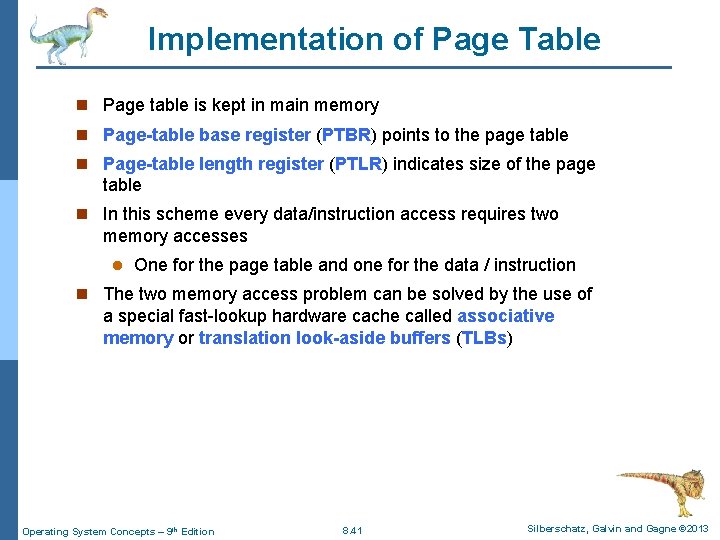 Implementation of Page Table

Page table is kept in main memory

Page-table base register (PTBR) points to the page table

Page-table length register (PTLR) indicates size of the page table

In this scheme every data/instruction access requires two memory accesses

One for the page table and one for the data / instruction

The two memory access problem can be solved by the use of a special fast-lookup hardware cache called associative memory or translation look-aside buffers (TLBs)

Operating System Concepts – 9th Edition

8.41

Silberschatz, Galvin and Gagne ©2013